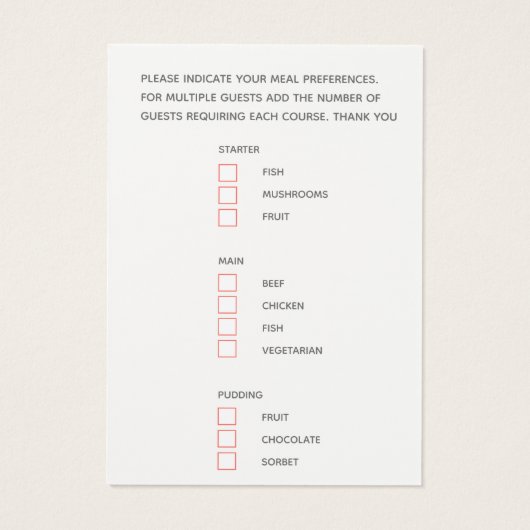 PLEASE INDICATE YOUR MEAL PREFERENCES. FOR MULTIPLE GUESTS ADD THE NUMBER OF GUESTS REQUIRING EACH COURSE. THANK YOU

STARTER

☐ FISH
☐ MUSHROOMS
☐ FRUIT

MAIN

☐ BEEF
☐ CHICKEN
☐ FISH
☐ VEGETARIAN

PUDDING

☐ FRUIT
☐ CHOCOLATE
☐ SORBET